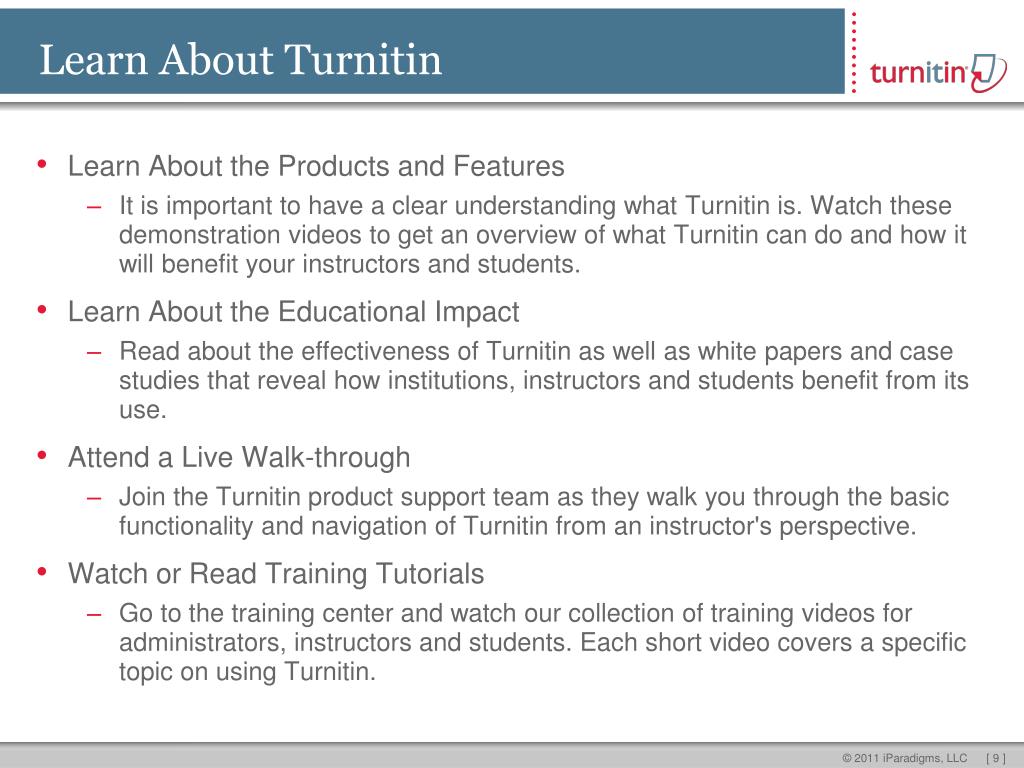 Learn About Turnitin

turnitin

• Learn About the Products and Features
– It is important to have a clear understanding what Turnitin is. Watch these demonstration videos to get an overview of what Turnitin can do and how it will benefit your instructors and students.

• Learn About the Educational Impact
– Read about the effectiveness of Turnitin as well as white papers and case studies that reveal how institutions, instructors and students benefit from its use.

• Attend a Live Walk-through
– Join the Turnitin product support team as they walk you through the basic functionality and navigation of Turnitin from an instructor's perspective.

• Watch or Read Training Tutorials
– Go to the training center and watch our collection of training videos for administrators, instructors and students. Each short video covers a specific topic on using Turnitin.

© 2011 iParadigms, LLC [ 9 ]